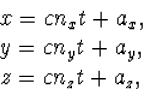 $x = cn_x t + a_x,$
$y = cn_y t + a_y,$
$z = cn_z t + a_z,$